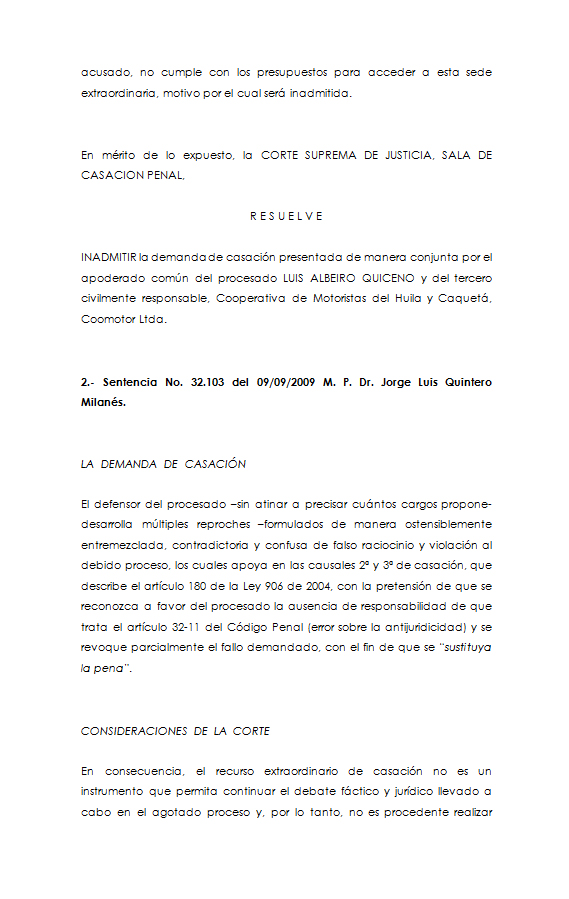 acusado, no cumple con los presupuestos para acceder a esta sede extraordinaria, motivo por el cual será inadmitida.

En mérito de lo expuesto, la CORTE SUPREMA DE JUSTICIA, SALA DE CASACION PENAL,

R E S U E L V E

INADMITIR la demanda de casación presentada de manera conjunta por el apoderado común del procesado LUIS ALBEIRO QUICENO y del tercero civilmente responsable, Cooperativa de Motoristas del Huila y Caquetá, Coomotor Ltda.

2.- Sentencia No. 32.103 del 09/09/2009 M. P. Dr. Jorge Luis Quintero Milanés.

LA DEMANDA DE CASACIÓN

El defensor del procesado –sin atinar a precisar cuántos cargos propone- desarrolla múltiples reproches –formulados de manera ostensiblemente entremezclada, contradictoria y confusa de falso raciocinio y violación al debido proceso, los cuales apoya en las causales 2ª y 3ª de casación, que describe el artículo 180 de la Ley 906 de 2004, con la pretensión de que se reconozca a favor del procesado la ausencia de responsabilidad de que trata el artículo 32-11 del Código Penal (error sobre la antijuridicidad) y se revoque parcialmente el fallo demandado, con el fin de que se "sustituya la pena".

CONSIDERACIONES DE LA CORTE

En consecuencia, el recurso extraordinario de casación no es un instrumento que permita continuar el debate fáctico y jurídico llevado a cabo en el agotado proceso y, por lo tanto, no es procedente realizar